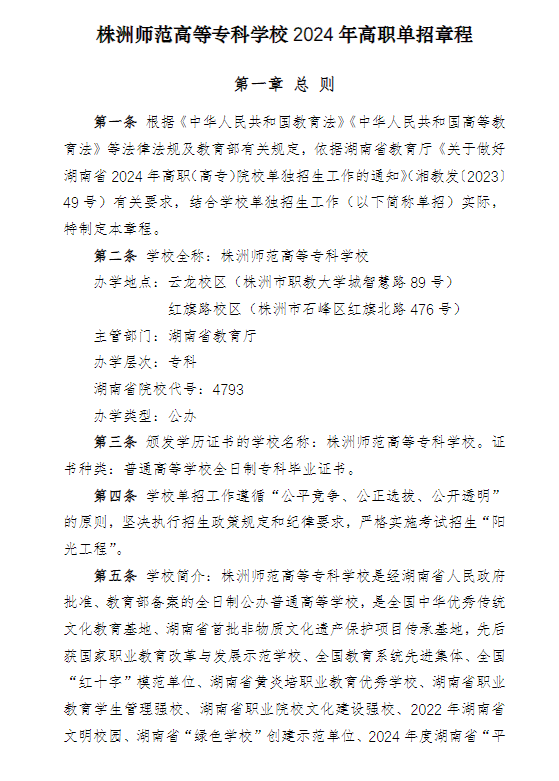 株洲师范高等专科学校 2024 年高职单招章程

第一章 总 则

第一条 根据《中华人民共和国教育法》《中华人民共和国高等教育法》等法律法规及教育部有关规定，依据湖南省教育厅《关于做好湖南省 2024 年高职（高专）院校单独招生工作的通知》（湘教发〔2023〕49 号）有关要求，结合学校单独招生工作（以下简称单招）实际，特制定本章程。

第二条 学校全称：株洲师范高等专科学校

办学地点：云龙校区（株洲市职教大学城智慧路 89 号）

红旗路校区（株洲市石峰区红旗北路 476 号）

主管部门：湖南省教育厅

办学层次：专科

湖南省院校代号：4793

办学类型：公办

第三条 颁发学历证书的学校名称：株洲师范高等专科学校。证书种类：普通高等学校全日制专科毕业证书。

第四条 学校单招工作遵循“公平竞争、公正选拔、公开透明”的原则，坚决执行招生政策规定和纪律要求，严格实施考试招生“阳光工程”。

第五条 学校简介：株洲师范高等专科学校是经湖南省人民政府批准、教育部备案的全日制公办普通高等学校，是全国中华优秀传统文化教育基地、湖南省首批非物质文化遗产保护项目传承基地，先后获国家职业教育改革与发展示范学校、全国教育系统先进集体、全国“红十字”模范单位、湖南省黄炎培职业教育优秀学校、湖南省职业教育学生管理强校、湖南省职业院校文化建设强校、2022 年湖南省文明校园、湖南省“绿色学校”创建示范单位、2024 年度湖南省“平